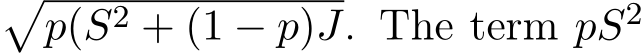 $\sqrt{p(S^2 + (1-p)J}$. The term $pS^2$